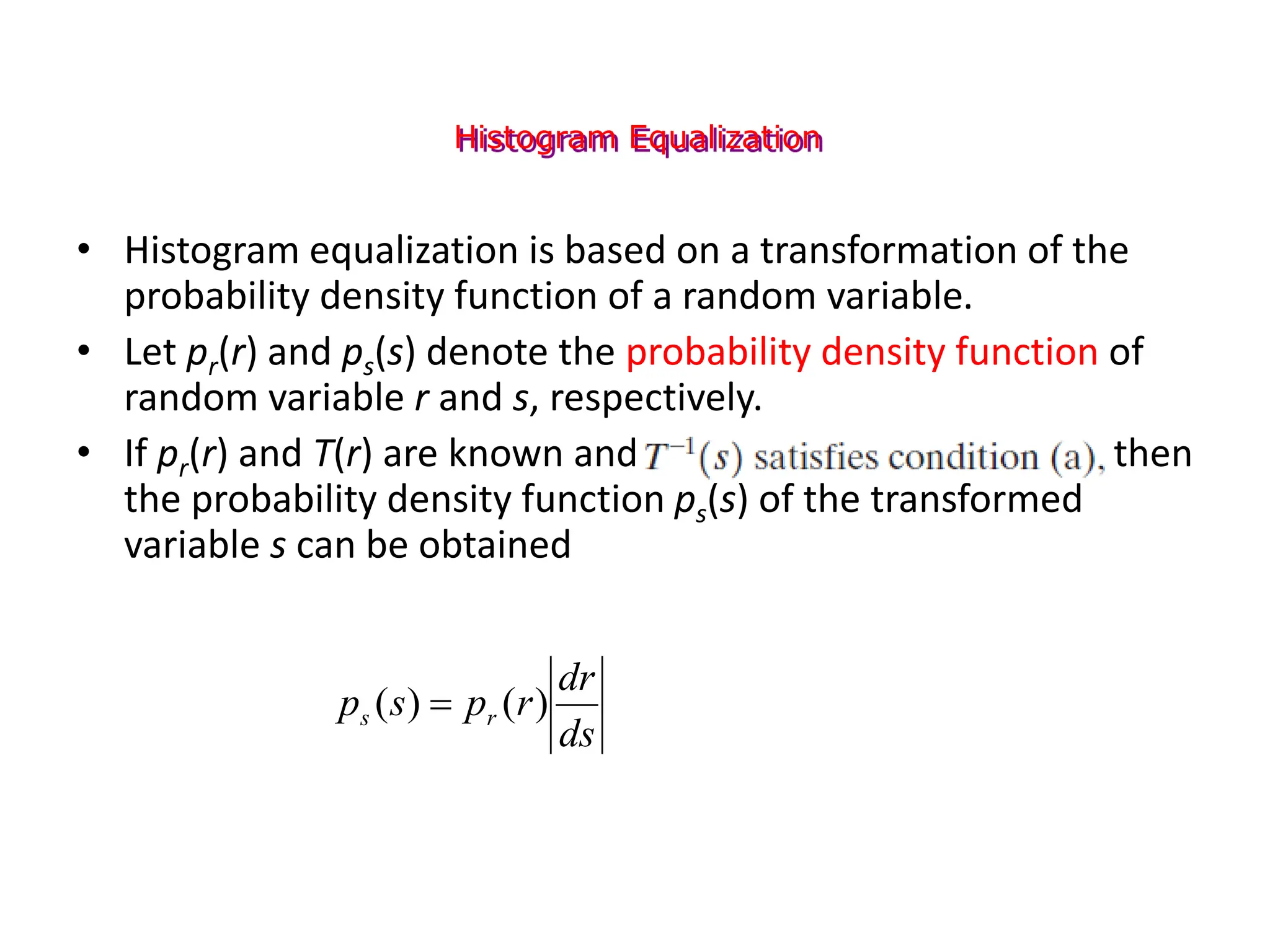 Histogram Equalization

• Histogram equalization is based on a transformation of the probability density function of a random variable.

• Let $p_r(r)$ and $p_s(s)$ denote the probability density function of random variable $r$ and $s$, respectively.

• If $p_r(r)$ and $T(r)$ are known and $T^{-1}(s)$ satisfies condition (a), then the probability density function $p_s(s)$ of the transformed variable $s$ can be obtained

$p_s(s) = p_r(r)\left|\frac{dr}{ds}\right|$